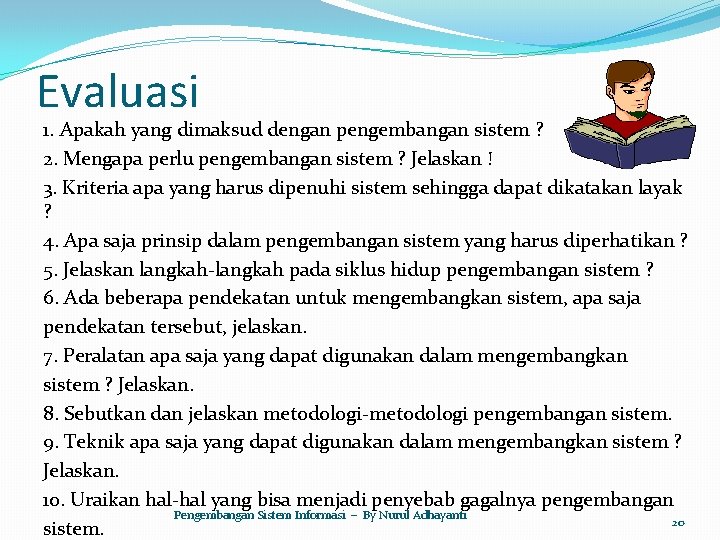 Evaluasi

1. Apakah yang dimaksud dengan pengembangan sistem ?
2. Mengapa perlu pengembangan sistem ? Jelaskan !
3. Kriteria apa yang harus dipenuhi sistem sehingga dapat dikatakan layak ?
4. Apa saja prinsip dalam pengembangan sistem yang harus diperhatikan ?
5. Jelaskan langkah-langkah pada siklus hidup pengembangan sistem ?
6. Ada beberapa pendekatan untuk mengembangkan sistem, apa saja pendekatan tersebut, jelaskan.
7. Peralatan apa saja yang dapat digunakan dalam mengembangkan sistem ? Jelaskan.
8. Sebutkan dan jelaskan metodologi-metodologi pengembangan sistem.
9. Teknik apa saja yang dapat digunakan dalam mengembangkan sistem ? Jelaskan.
10. Uraikan hal-hal yang bisa menjadi penyebab gagalnya pengembangan sistem.

Pengembangan Sistem Informasi – By Nurul Adhayanti

20